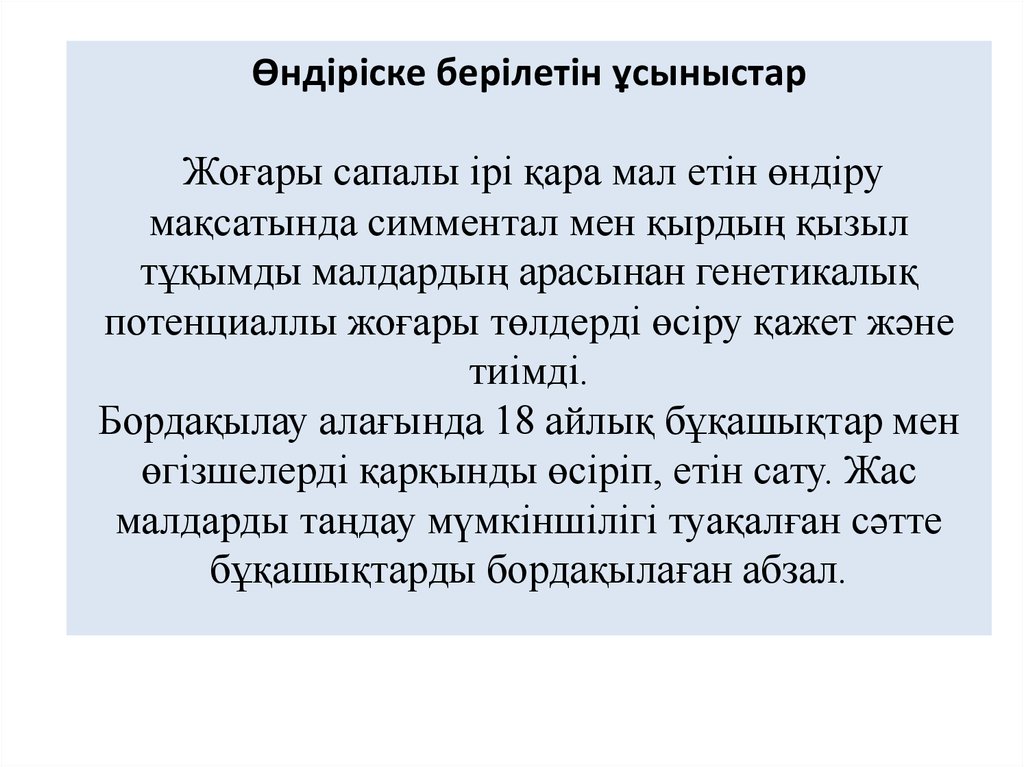 Өндіріске берілетін ұсыныстар

Жоғары сапалы ірі қара мал етін өндіру мақсатында симментал мен қырдың қызыл тұқымды малдардың арасынан генетикалық потенциаллы жоғары төлдерді өсіру қажет және тиімді.
Бордақылау алағында 18 айлық бұқашықтар мен өгізшелерді қарқынды өсіріп, етін сату. Жас малдарды таңдау мүмкіншілігі туақалған сәтте бұқашықтарды бордақылаған абзал.